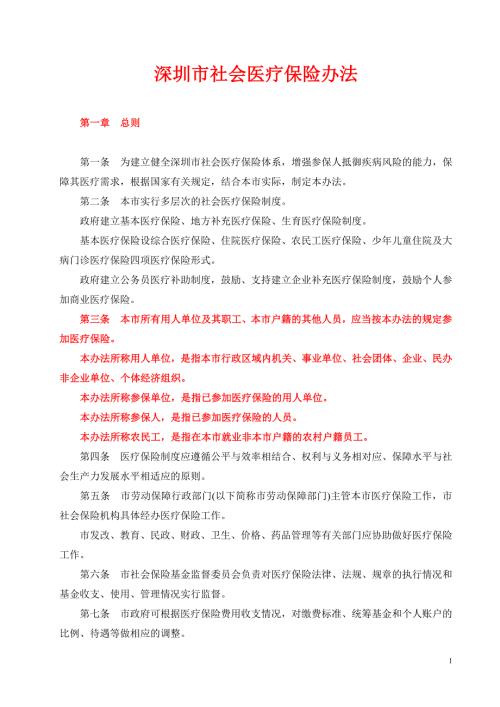 深圳市社会医疗保险办法

第一章　总则

第一条　为建立健全深圳市社会医疗保险体系，增强参保人抵御疾病风险的能力，保障其医疗需求，根据国家有关规定，结合本市实际，制定本办法。

第二条　本市实行多层次的社会医疗保险制度。

政府建立基本医疗保险、地方补充医疗保险、生育医疗保险制度。

基本医疗保险设综合医疗保险、住院医疗保险、农民工医疗保险、少年儿童住院及大病门诊医疗保险四项医疗保险形式。

政府建立公务员医疗补助制度，鼓励、支持建立企业补充医疗保险制度，鼓励个人参加商业医疗保险。

第三条　本市所有用人单位及其职工、本市户籍的其他人员，应当按本办法的规定参加医疗保险。

本办法所称用人单位，是指本市行政区域内机关、事业单位、社会团体、企业、民办非企业单位、个体经济组织。

本办法所称参保单位，是指已参加医疗保险的用人单位。

本办法所称参保人，是指已参加医疗保险的人员。

本办法所称农民工，是指在本市就业非本市户籍的农村户籍员工。

第四条　医疗保险制度应遵循公平与效率相结合、权利与义务相对应、保障水平与社会生产力发展水平相适应的原则。

第五条　市劳动保障行政部门(以下简称市劳动保障部门)主管本市医疗保险工作，市社会保险机构具体经办医疗保险工作。

市发改、教育、民政、财政、卫生、价格、药品管理等有关部门应协助做好医疗保险工作。

第六条　市社会保险基金监督委员会负责对医疗保险法律、法规、规章的执行情况和基金收支、使用、管理情况实行监督。

第七条　市政府可根据医疗保险费用收支情况，对缴费标准、统筹基金和个人账户的比例、待遇等做相应的调整。

1